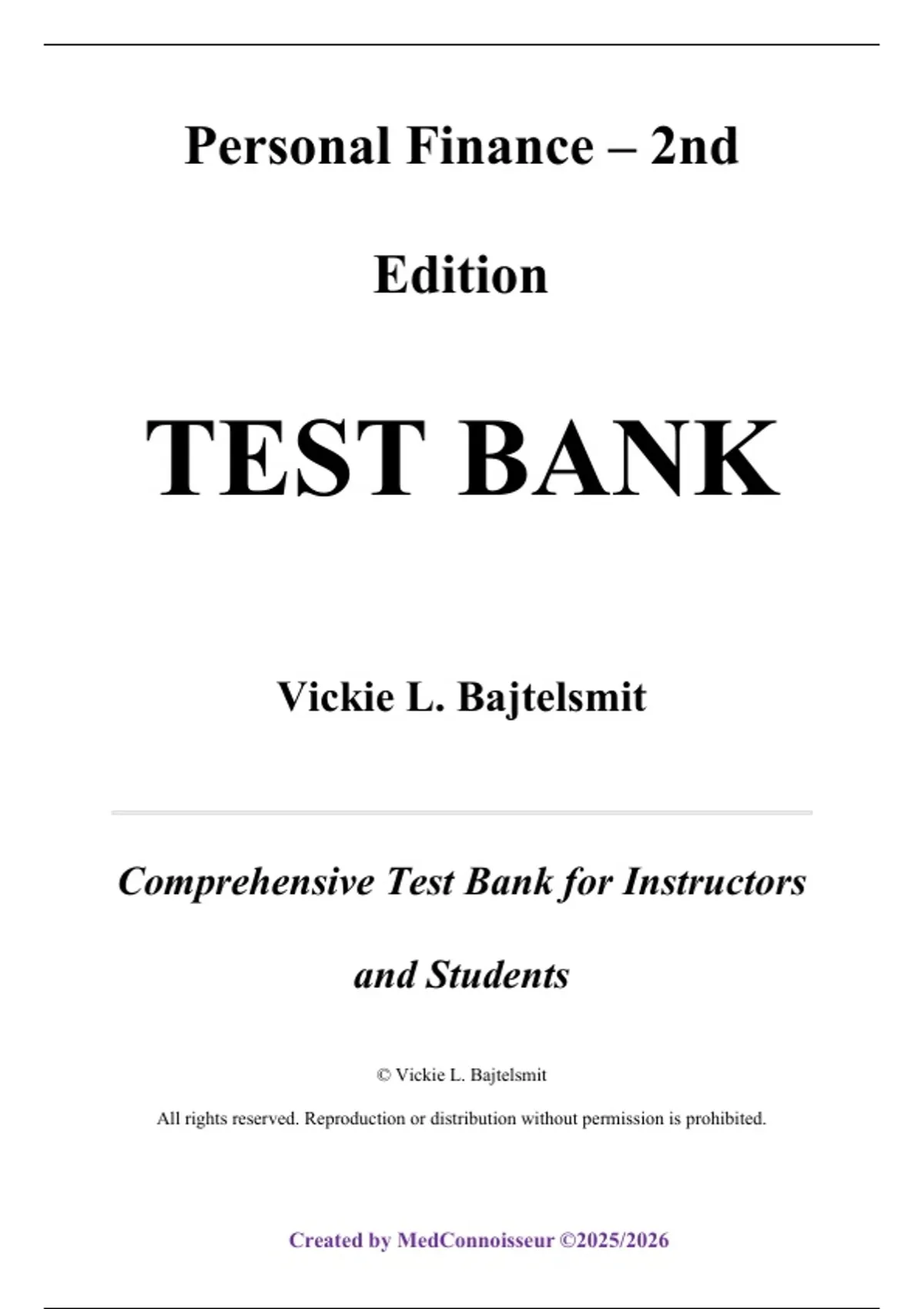 Personal Finance – 2nd Edition

TEST BANK

Vickie L. Bajtelsmit

Comprehensive Test Bank for Instructors and Students

© Vickie L. Bajtelsmit

All rights reserved. Reproduction or distribution without permission is prohibited.

Created by MedConnoisseur ©2025/2026